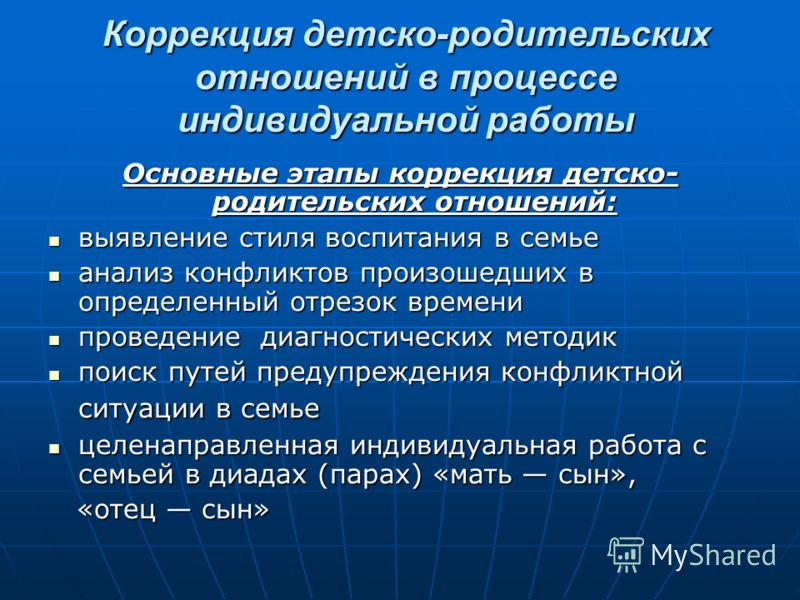 Коррекция детско-родительских отношений в процессе индивидуальной работы

Основные этапы коррекция детско-родительских отношений:

- выявление стиля воспитания в семье
- анализ конфликтов произошедших в определенный отрезок времени
- проведение диагностических методик
- поиск путей предупреждения конфликтной ситуации в семье
- целенаправленная индивидуальная работа с семьей в диадах (парах) «мать — сын», «отец — сын»

MyShared